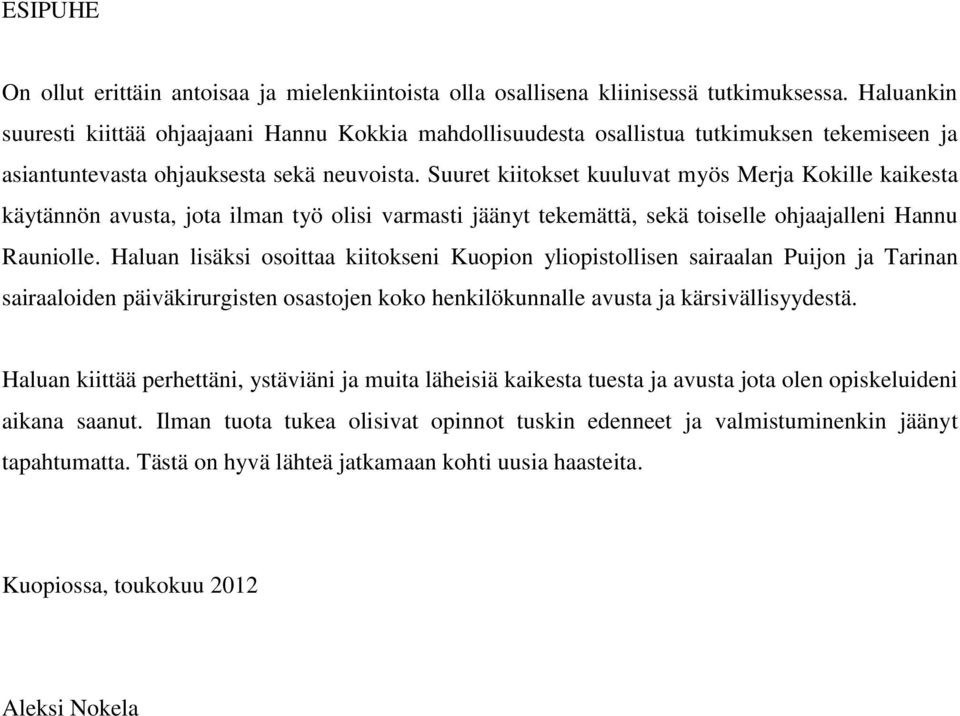 ESIPUHE

On ollut erittäin antoisaa ja mielenkiintoista olla osallisena kliinisessä tutkimuksessa. Haluankin suuresti kiittää ohjaajaani Hannu Kokkia mahdollisuudesta osallistua tutkimuksen tekemiseen ja asiantuntevasta ohjauksesta sekä neuvoista. Suuret kiitokset kuuluvat myös Merja Kokille kaikesta käytännön avusta, jota ilman työ olisi varmasti jäänyt tekemättä, sekä toiselle ohjaajalleni Hannu Rauniolle. Haluan lisäksi osoittaa kiitokseni Kuopion yliopistollisen sairaalan Puijon ja Tarinan sairaaloiden päiväkirurgisten osastojen koko henkilökunnalle avusta ja kärsivällisyydestä.

Haluan kiittää perhettäni, ystäviäni ja muita läheisiä kaikesta tuesta ja avusta jota olen opiskeluideni aikana saanut. Ilman tuota tukea olisivat opinnot tuskin edenneet ja valmistuminenkin jäänyt tapahtumatta. Tästä on hyvä lähteä jatkamaan kohti uusia haasteita.

Kuopiossa, toukokuu 2012

Aleksi Nokela